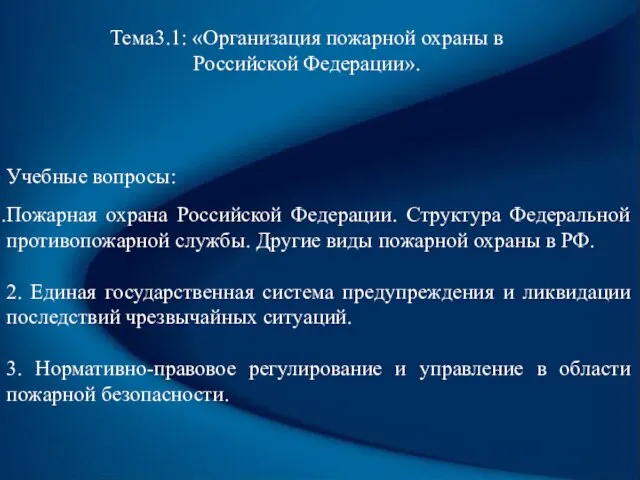 Тема3.1: «Организация пожарной охраны в Российской Федерации».

Учебные вопросы:

.Пожарная охрана Российской Федерации. Структура Федеральной противопожарной службы. Другие виды пожарной охраны в РФ.

2. Единая государственная система предупреждения и ликвидации последствий чрезвычайных ситуаций.

3. Нормативно-правовое регулирование и управление в области пожарной безопасности.